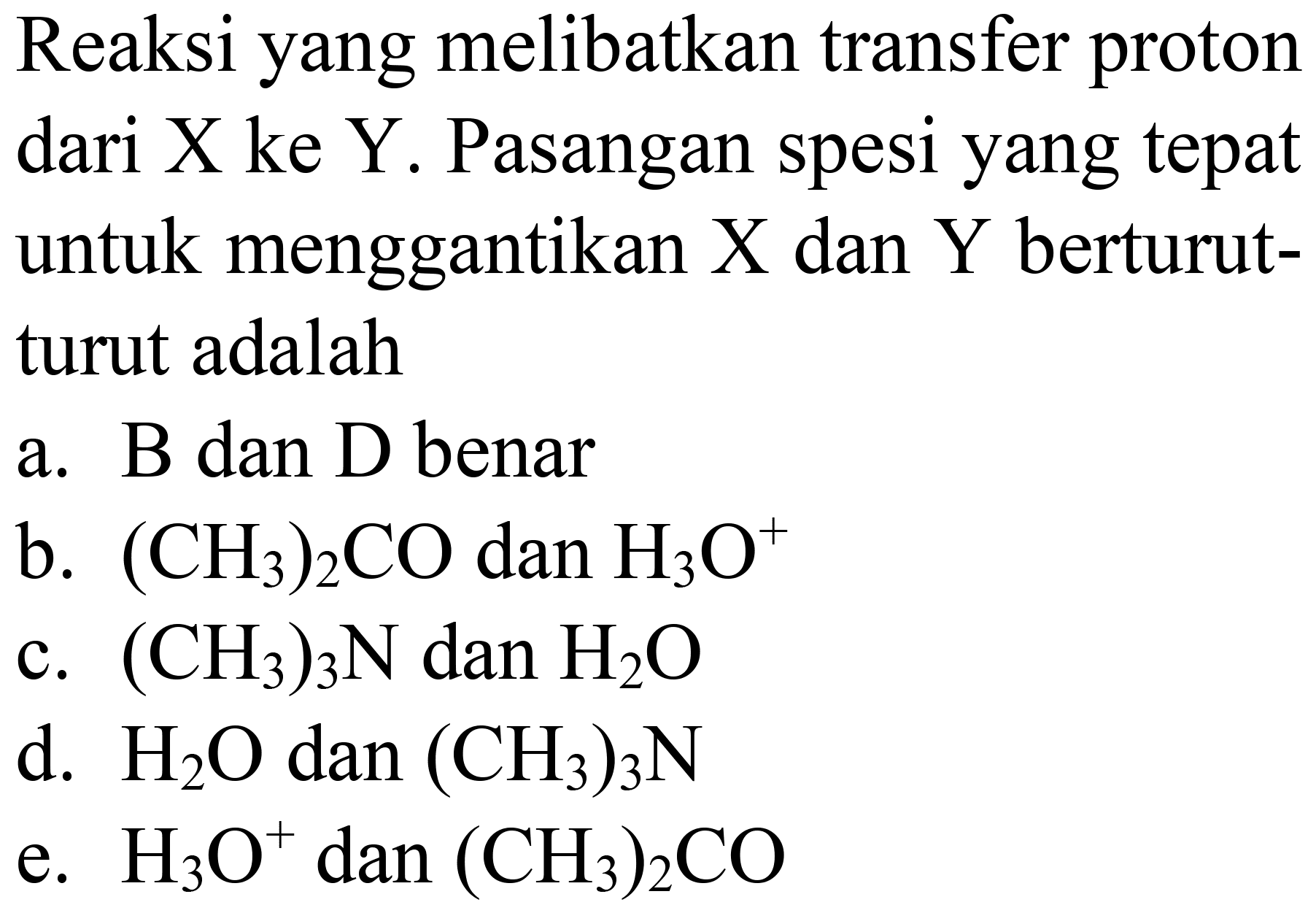 Reaksi yang melibatkan transfer proton dari X ke Y. Pasangan spesi yang tepat untuk menggantikan X dan Y berturut-turut adalah

a. B dan D benar
b. $(CH_3)_2CO$ dan $H_3O^+$
c. $(CH_3)_3N$ dan $H_2O$
d. $H_2O$ dan $(CH_3)_3N$
e. $H_3O^+$ dan $(CH_3)_2CO$